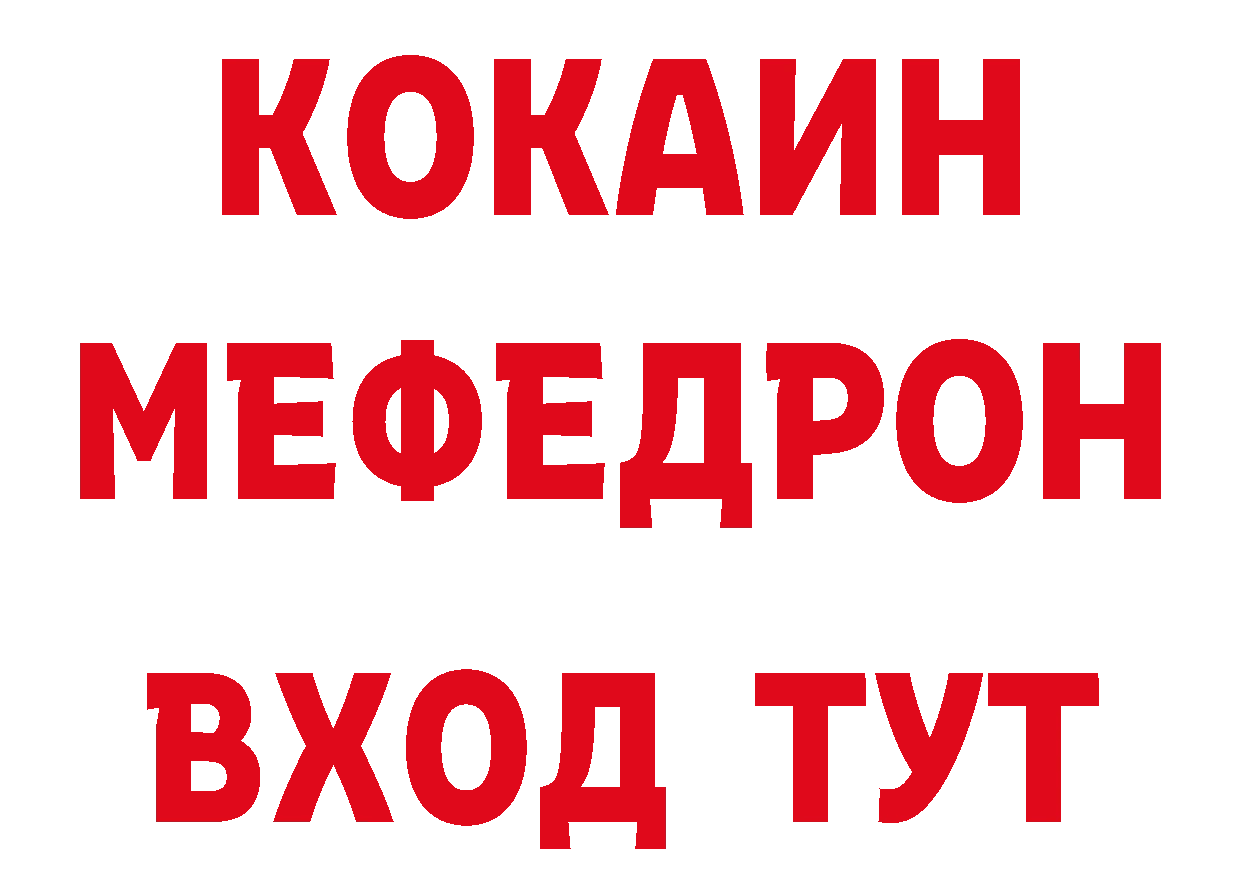 КОКАИН
МЕФЕДРОН
ВХОД ТУТ